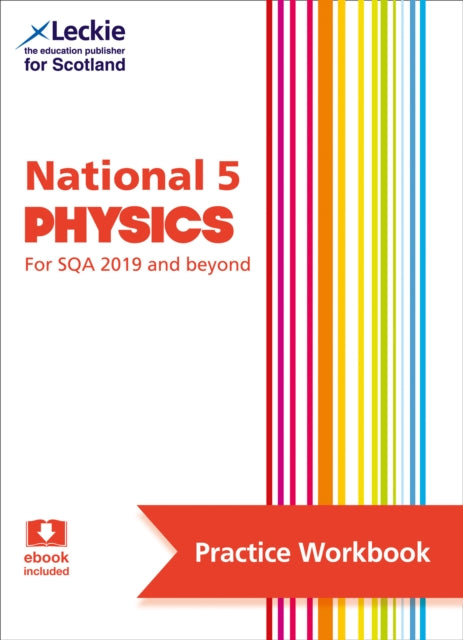 Leckie
the education publisher
for Scotland

National 5
PHYSICS
For SQA 2019 and beyond

ebook
included

Practice Workbook